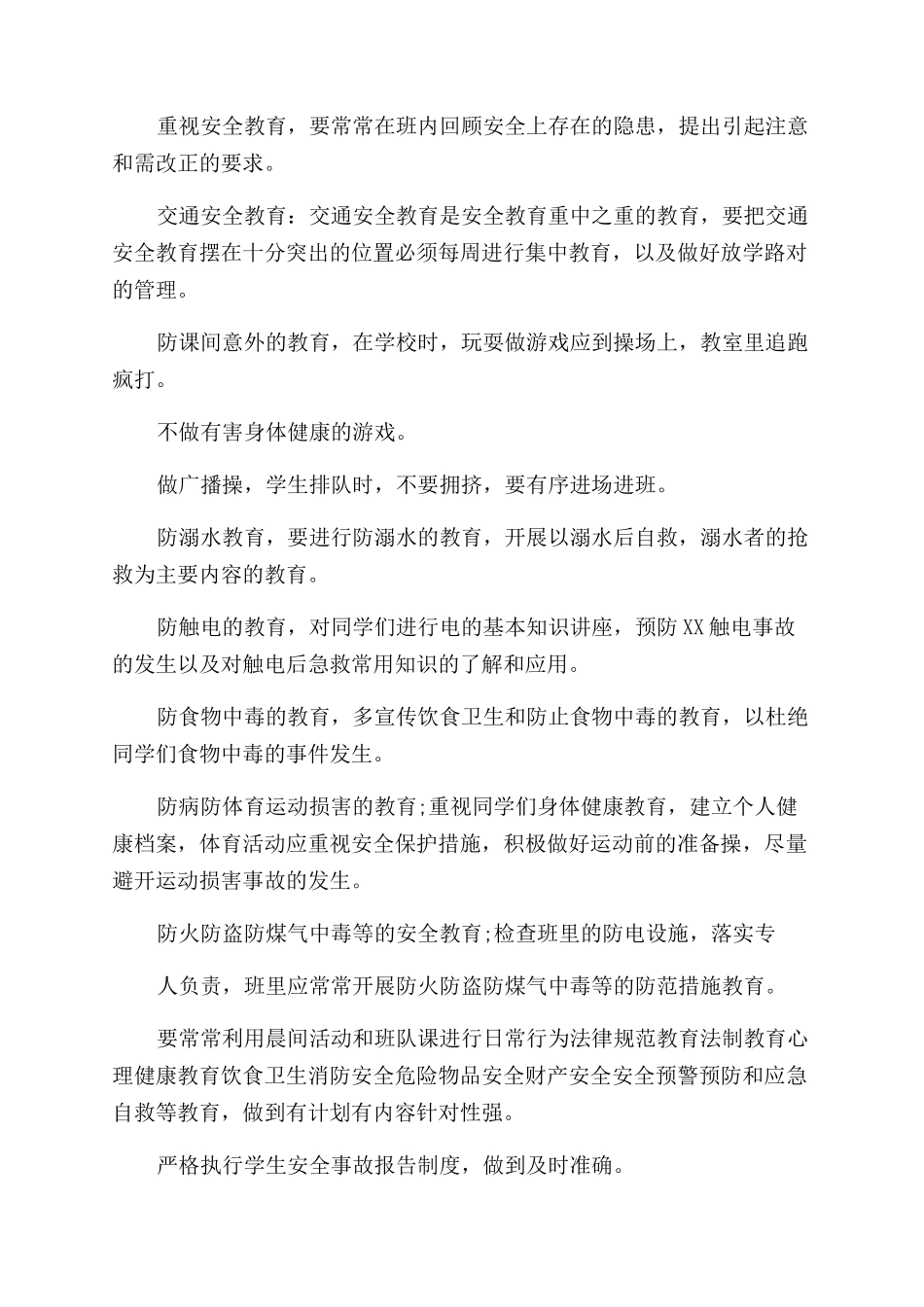 重视安全教育，要常常在班内回顾安全上存在的隐患，提出引起注意和需改正的要求。

交通安全教育：交通安全教育是安全教育重中之重的教育，要把交通安全教育摆在十分突出的位置必须每周进行集中教育，以及做好放学路对的管理。

防课间意外的教育，在学校时，玩耍做游戏应到操场上，教室里追跑疯打。

不做有害身体健康的游戏。

做广播操，学生排队时，不要拥挤，要有序进场进班。

防溺水教育，要进行防溺水的教育，开展以溺水后自救，溺水者的抢救为主要内容的教育。

防触电的教育，对同学们进行电的基本知识讲座，预防XX触电事故的发生以及对触电后急救常用知识的了解和应用。

防食物中毒的教育，多宣传饮食卫生和防止食物中毒的教育，以杜绝同学们食物中毒的事件发生。

防病防体育运动损害的教育;重视同学们身体健康教育，建立个人健康档案，体育活动应重视安全保护措施，积极做好运动前的准备操，尽量避开运动损害事故的发生。

防火防盗防煤气中毒等的安全教育;检查班里的防电设施，落实专

人负责，班里应常常开展防火防盗防煤气中毒等的防范措施教育。

要常常利用晨间活动和班队课进行日常行为法律规范教育法制教育心理健康教育饮食卫生消防安全危险物品安全财产安全安全预警预防和应急自救等教育，做到有计划有内容针对性强。

严格执行学生安全事故报告制度，做到及时准确。